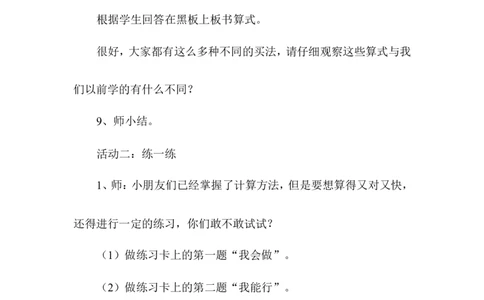 根据学生回答在黑板上板书算式。

很好，大家都有这么多种不同的买法，请仔细观察这些算式与我们以前学的有什么不同？

9、师小结。

活动二：练一练

1、师：小朋友们已经掌握了计算方法，但是要想算得又对又快，还得进行一定的练习，你们敢不敢试试？

（1）做练习卡上的第一题“我会做”。

（2）做练习卡上的第二题“我能行”。